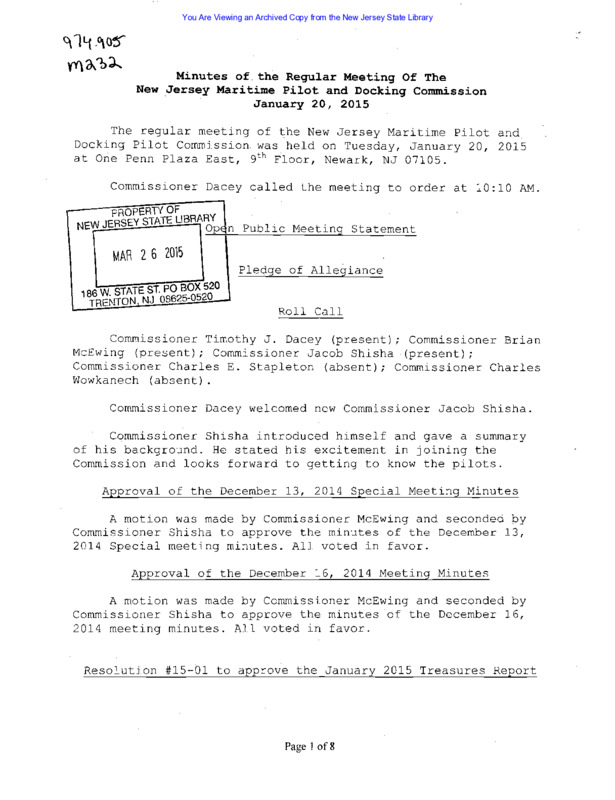 You Are Viewing an Archived Copy from the New Jersey State Library

974.905
M232

Minutes of the Regular Meeting Of The New Jersey Maritime Pilot and Docking Commission January 20, 2015

The regular meeting of the New Jersey Maritime Pilot and Docking Pilot Commission was held on Tuesday, January 20, 2015 at One Penn Plaza East, 9$^{th}$ Floor, Newark, NJ 07105.

Commissioner Dacey called the meeting to order at 10:10 AM.

PROPERTY OF
NEW JERSEY STATE LIBRARY
MAR 26 2015
186 W. STATE ST. PO BOX 520
TRENTON, NJ 08625-0520

Open Public Meeting Statement

Pledge of Allegiance

Roll Call

Commissioner Timothy J. Dacey (present); Commissioner Brian McEwing (present); Commissioner Jacob Shisha (present); Commissioner Charles E. Stapleton (absent); Commissioner Charles Wowkanech (absent).

Commissioner Dacey welcomed new Commissioner Jacob Shisha.

Commissioner Shisha introduced himself and gave a summary of his background. He stated his excitement in joining the Commission and looks forward to getting to know the pilots.

Approval of the December 13, 2014 Special Meeting Minutes

A motion was made by Commissioner McEwing and seconded by Commissioner Shisha to approve the minutes of the December 13, 2014 Special meeting minutes. All voted in favor.

Approval of the December 16, 2014 Meeting Minutes

A motion was made by Commissioner McEwing and seconded by Commissioner Shisha to approve the minutes of the December 16, 2014 meeting minutes. All voted in favor.

Resolution #15-01 to approve the January 2015 Treasures Report

Page 1 of 8